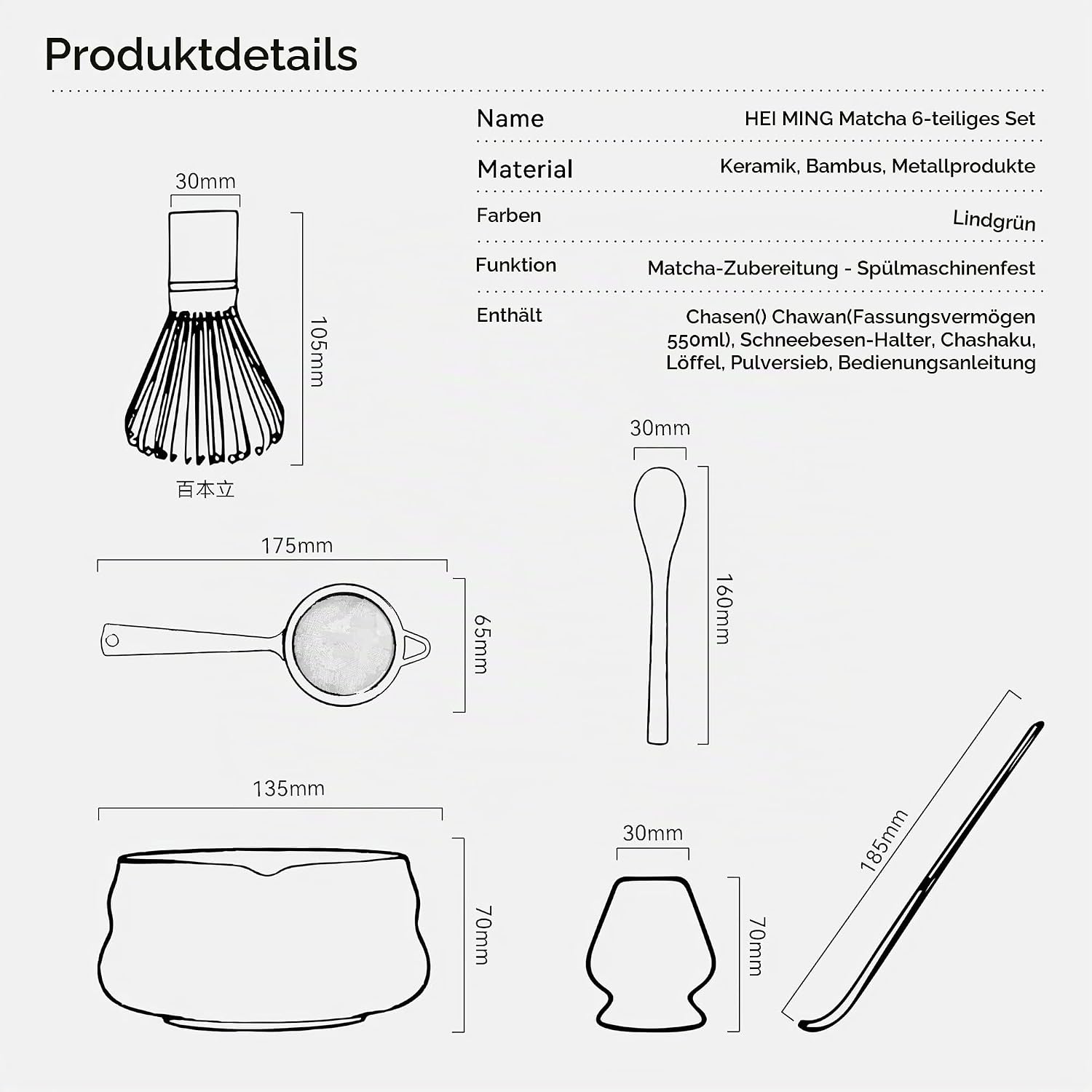 Produktdetails

| Name | HEI MING Matcha 6-teiliges Set |
|---|---|
| Material | Keramik, Bambus, Metallprodukte |
| Farben | Lindgrün |
| Funktion | Matcha-Zubereitung - Spülmaschinenfest |
| Enthält | Chasen() Chawan(Fassungsvermögen 550ml), Schneebesen-Halter, Chashaku, Löffel, Pulversieb, Bedienungsanleitung |

30mm

105mm

百本立

175mm

65mm

30mm

160mm

135mm

70mm

30mm

70mm

185mm